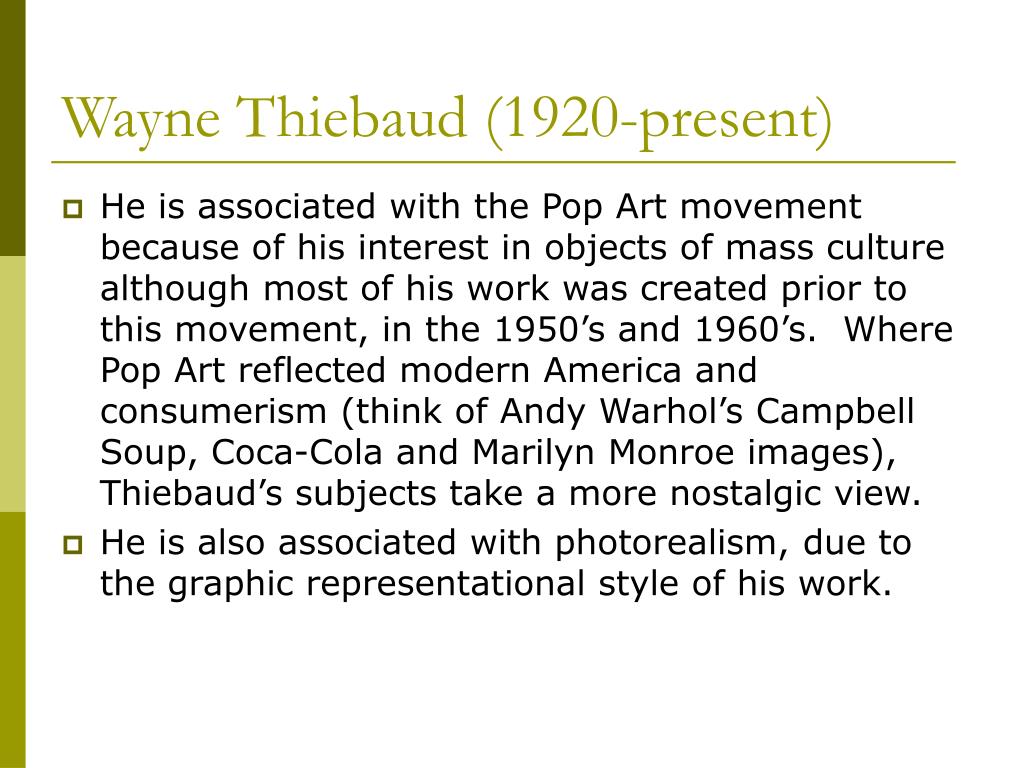 Wayne Thiebaud (1920-present)

He is associated with the Pop Art movement because of his interest in objects of mass culture although most of his work was created prior to this movement, in the 1950’s and 1960’s.  Where Pop Art reflected modern America and consumerism (think of Andy Warhol’s Campbell Soup, Coca-Cola and Marilyn Monroe images), Thiebaud’s subjects take a more nostalgic view.

He is also associated with photorealism, due to the graphic representational style of his work.